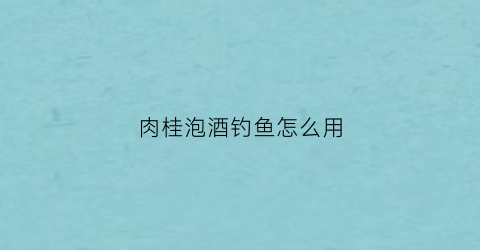 肉桂泡酒钓鱼怎么用